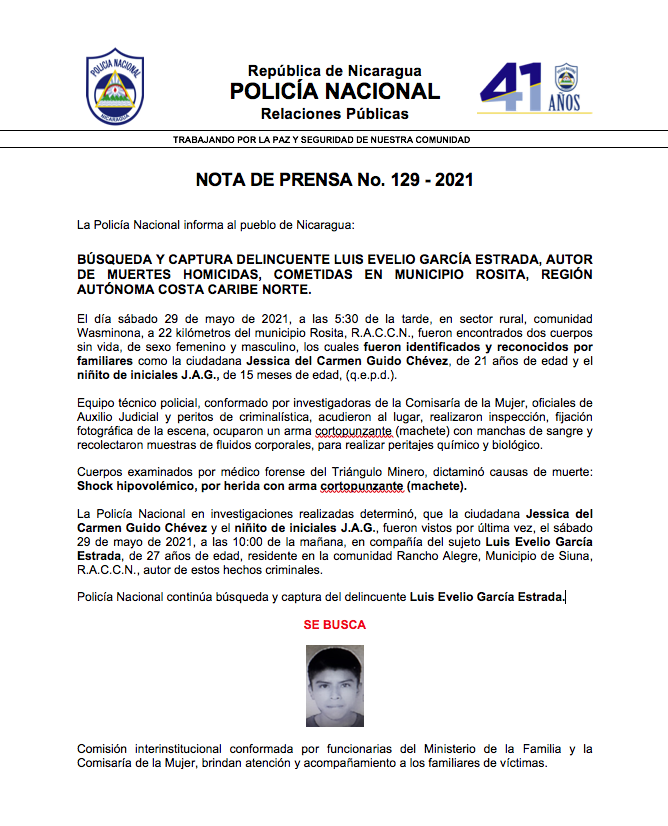 POLICIA NACIONAL
NICARAGUA

República de Nicaragua
POLICÍA NACIONAL
Relaciones Públicas

41 AÑOS

TRABAJANDO POR LA PAZ Y SEGURIDAD DE NUESTRA COMUNIDAD

NOTA DE PRENSA No. 129 - 2021

La Policía Nacional informa al pueblo de Nicaragua:

BÚSQUEDA Y CAPTURA DELINCUENTE LUIS EVELIO GARCÍA ESTRADA, AUTOR DE MUERTES HOMICIDAS, COMETIDAS EN MUNICIPIO ROSITA, REGIÓN AUTÓNOMA COSTA CARIBE NORTE.

El día sábado 29 de mayo de 2021, a las 5:30 de la tarde, en sector rural, comunidad Wasminona, a 22 kilómetros del municipio Rosita, R.A.C.C.N., fueron encontrados dos cuerpos sin vida, de sexo femenino y masculino, los cuales fueron identificados y reconocidos por familiares como la ciudadana Jessica del Carmen Guido Chévez, de 21 años de edad y el niñito de iniciales J.A.G., de 15 meses de edad, (q.e.p.d.).

Equipo técnico policial, conformado por investigadoras de la Comisaría de la Mujer, oficiales de Auxilio Judicial y peritos de criminalística, acudieron al lugar, realizaron inspección, fijación fotográfica de la escena, ocuparon un arma cortopunzante (machete) con manchas de sangre y recolectaron muestras de fluidos corporales, para realizar peritajes químico y biológico.

Cuerpos examinados por médico forense del Triángulo Minero, dictaminó causas de muerte: Shock hipovolémico, por herida con arma cortopunzante (machete).

La Policía Nacional en investigaciones realizadas determinó, que la ciudadana Jessica del Carmen Guido Chévez y el niñito de iniciales J.A.G., fueron vistos por última vez, el sábado 29 de mayo de 2021, a las 10:00 de la mañana, en compañía del sujeto Luis Evelio García Estrada, de 27 años de edad, residente en la comunidad Rancho Alegre, Municipio de Siuna, R.A.C.C.N., autor de estos hechos criminales.

Policía Nacional continúa búsqueda y captura del delincuente Luis Evelio García Estrada.

SE BUSCA

Comisión interinstitucional conformada por funcionarias del Ministerio de la Familia y la Comisaría de la Mujer, brindan atención y acompañamiento a los familiares de víctimas.